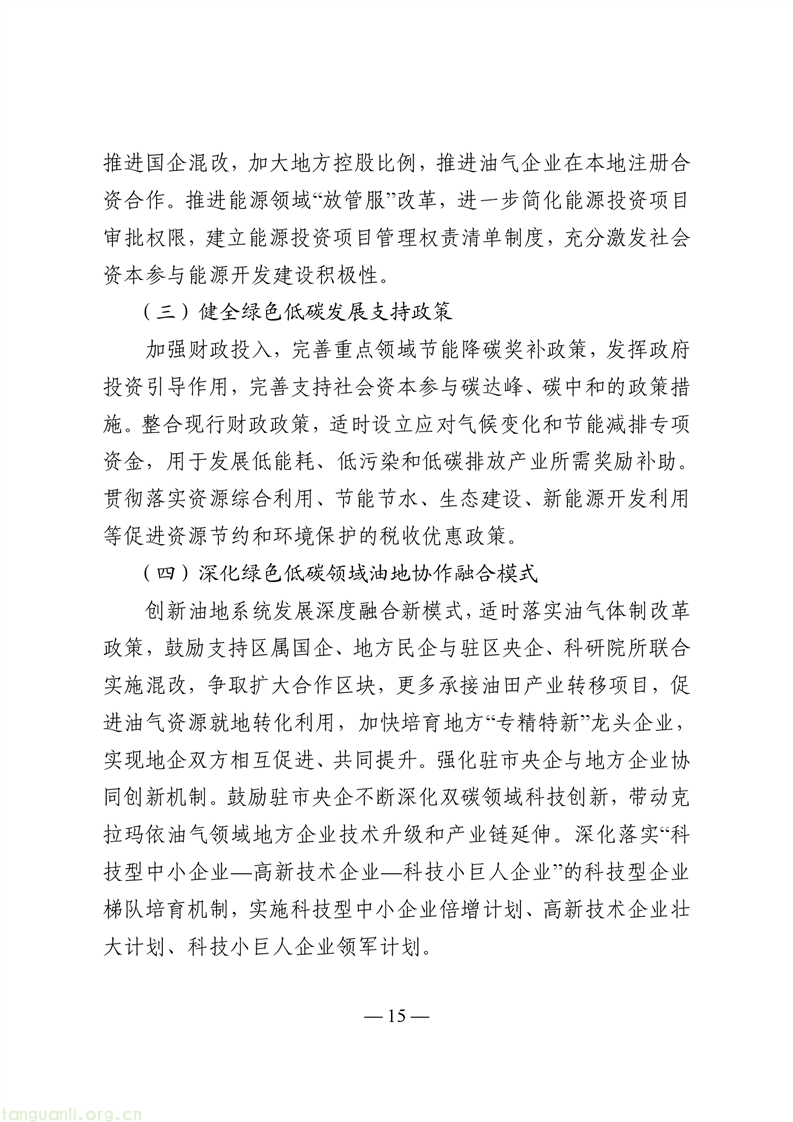 推进国企混改，加大地方控股比例，推进油气企业在本地注册合资合作。推进能源领域“放管服”改革，进一步简化能源投资项目审批权限，建立能源投资项目管理权责清单制度，充分激发社会资本参与能源开发建设积极性。

（三）健全绿色低碳发展支持政策

加强财政投入，完善重点领域节能降碳奖补政策，发挥政府投资引导作用，完善支持社会资本参与碳达峰、碳中和的政策措施。整合现行财政政策，适时设立应对气候变化和节能减排专项资金，用于发展低能耗、低污染和低碳排放产业所需奖励补助。贯彻落实资源综合利用、节能节水、生态建设、新能源开发利用等促进资源节约和环境保护的税收优惠政策。

（四）深化绿色低碳领域油地协作融合模式

创新油地系统发展深度融合新模式，适时落实油气体制改革政策，鼓励支持区属国企、地方民企与驻区央企、科研院所联合实施混改，争取扩大合作区块，更多承接油田产业转移项目，促进油气资源就地转化利用，加快培育地方“专精特新”龙头企业，实现地企双方相互促进、共同提升。强化驻市央企与地方企业协同创新机制。鼓励驻市央企不断深化双碳领域科技创新，带动克拉玛依油气领域地方企业技术升级和产业链延伸。深化落实“科技型中小企业—高新技术企业—科技小巨人企业”的科技型企业梯队培育机制，实施科技型中小企业倍增计划、高新技术企业壮大计划、科技小巨人企业领军计划。

— 15 —

tanguanli.org.cn